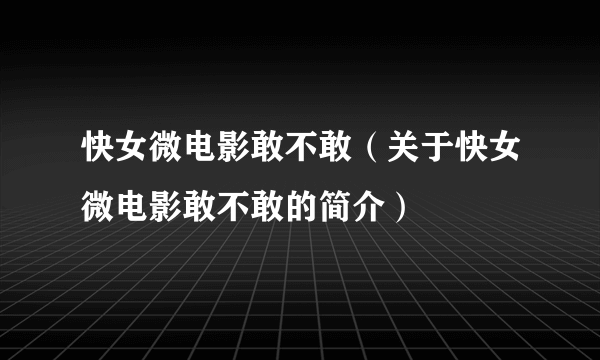 快女微电影敢不敢（关于快女微电影敢不敢的简介）